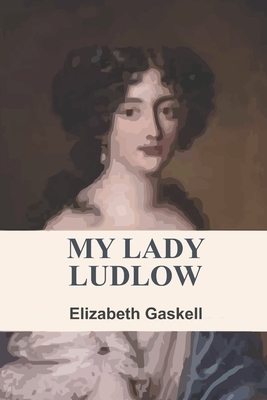 MY LADY LUDLOW

Elizabeth Gaskell